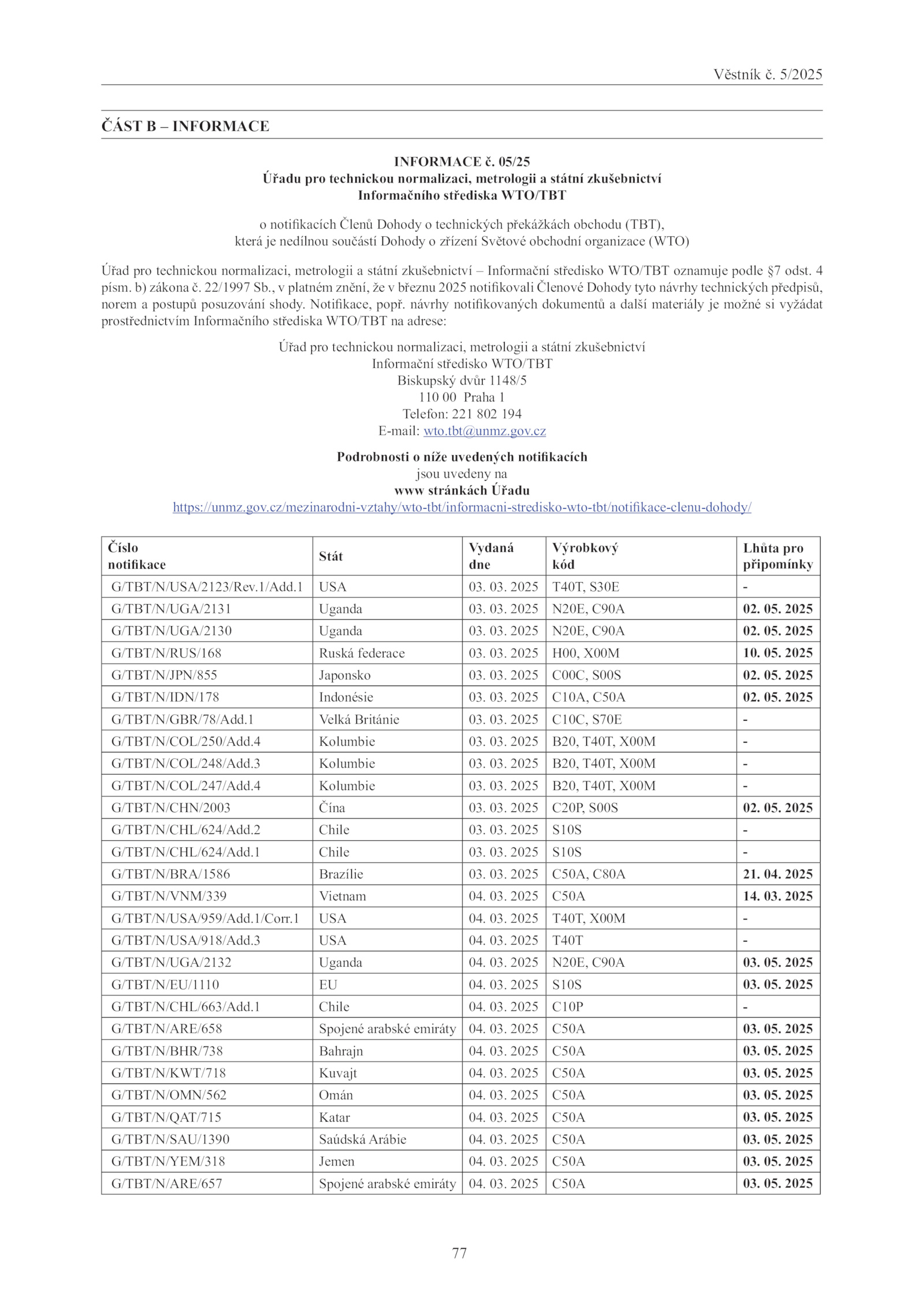 Věstník č. 5/2025

ČÁST B – INFORMACE

INFORMACE č. 05/25
Úřadu pro technickou normalizaci, metrologii a státní zkušebnictví
Informačního střediska WTO/TBT

o notifikacích Členů Dohody o technických překážkách obchodu (TBT),
která je nedílnou součástí Dohody o zřízení Světové obchodní organizace (WTO)

Úřad pro technickou normalizaci, metrologii a státní zkušebnictví – Informační středisko WTO/TBT oznamuje podle §7 odst. 4 písm. b) zákona č. 22/1997 Sb., v platném znění, že v březnu 2025 notifikovali Členové Dohody tyto návrhy technických předpisů, norem a postupů posuzování shody. Notifikace, popř. návrhy notifikovaných dokumentů a další materiály je možné si vyžádat prostřednictvím Informačního střediska WTO/TBT na adrese:

Úřad pro technickou normalizaci, metrologii a státní zkušebnictví
Informační středisko WTO/TBT
Biskupský dvůr 1148/5
110 00 Praha 1
Telefon: 221 802 194
E-mail: wto.tbt@unmz.gov.cz

Podrobnosti o níže uvedených notifikacích
jsou uvedeny na
www stránkách Úřadu
https://unmz.gov.cz/mezinarodni-vztahy/wto-tbt/informacni-stredisko-wto-tbt/notifikace-clenu-dohody/

| Číslo notifikace | Stát | Vydaná dne | Výrobkový kód | Lhůta pro připomínky |
|---|---|---|---|---|
| G/TBT/N/USA/2123/Rev.1/Add.1 | USA | 03. 03. 2025 | T40T, S30E | - |
| G/TBT/N/UGA/2131 | Uganda | 03. 03. 2025 | N20E, C90A | 02. 05. 2025 |
| G/TBT/N/UGA/2130 | Uganda | 03. 03. 2025 | N20E, C90A | 02. 05. 2025 |
| G/TBT/N/RUS/168 | Ruská federace | 03. 03. 2025 | H00, X00M | 10. 05. 2025 |
| G/TBT/N/JPN/855 | Japonsko | 03. 03. 2025 | C00C, S00S | 02. 05. 2025 |
| G/TBT/N/IDN/178 | Indonésie | 03. 03. 2025 | C10A, C50A | 02. 05. 2025 |
| G/TBT/N/GBR/78/Add.1 | Velká Británie | 03. 03. 2025 | C10C, S70E | - |
| G/TBT/N/COL/250/Add.4 | Kolumbie | 03. 03. 2025 | B20, T40T, X00M | - |
| G/TBT/N/COL/248/Add.3 | Kolumbie | 03. 03. 2025 | B20, T40T, X00M | - |
| G/TBT/N/COL/247/Add.4 | Kolumbie | 03. 03. 2025 | B20, T40T, X00M | - |
| G/TBT/N/CHN/2003 | Čína | 03. 03. 2025 | C20P, S00S | 02. 05. 2025 |
| G/TBT/N/CHL/624/Add.2 | Chile | 03. 03. 2025 | S10S | - |
| G/TBT/N/CHL/624/Add.1 | Chile | 03. 03. 2025 | S10S | - |
| G/TBT/N/BRA/1586 | Brazílie | 03. 03. 2025 | C50A, C80A | 21. 04. 2025 |
| G/TBT/N/VNM/339 | Vietnam | 04. 03. 2025 | C50A | 14. 03. 2025 |
| G/TBT/N/USA/959/Add.1/Corr.1 | USA | 04. 03. 2025 | T40T, X00M | - |
| G/TBT/N/USA/918/Add.3 | USA | 04. 03. 2025 | T40T | - |
| G/TBT/N/UGA/2132 | Uganda | 04. 03. 2025 | N20E, C90A | 03. 05. 2025 |
| G/TBT/N/EU/1110 | EU | 04. 03. 2025 | S10S | 03. 05. 2025 |
| G/TBT/N/CHL/663/Add.1 | Chile | 04. 03. 2025 | C10P | - |
| G/TBT/N/ARE/658 | Spojené arabské emiráty | 04. 03. 2025 | C50A | 03. 05. 2025 |
| G/TBT/N/BHR/738 | Bahrajn | 04. 03. 2025 | C50A | 03. 05. 2025 |
| G/TBT/N/KWT/718 | Kuvajt | 04. 03. 2025 | C50A | 03. 05. 2025 |
| G/TBT/N/OMN/562 | Omán | 04. 03. 2025 | C50A | 03. 05. 2025 |
| G/TBT/N/QAT/715 | Katar | 04. 03. 2025 | C50A | 03. 05. 2025 |
| G/TBT/N/SAU/1390 | Saúdská Arábie | 04. 03. 2025 | C50A | 03. 05. 2025 |
| G/TBT/N/YEM/318 | Jemen | 04. 03. 2025 | C50A | 03. 05. 2025 |
| G/TBT/N/ARE/657 | Spojené arabské emiráty | 04. 03. 2025 | C50A | 03. 05. 2025 |

77